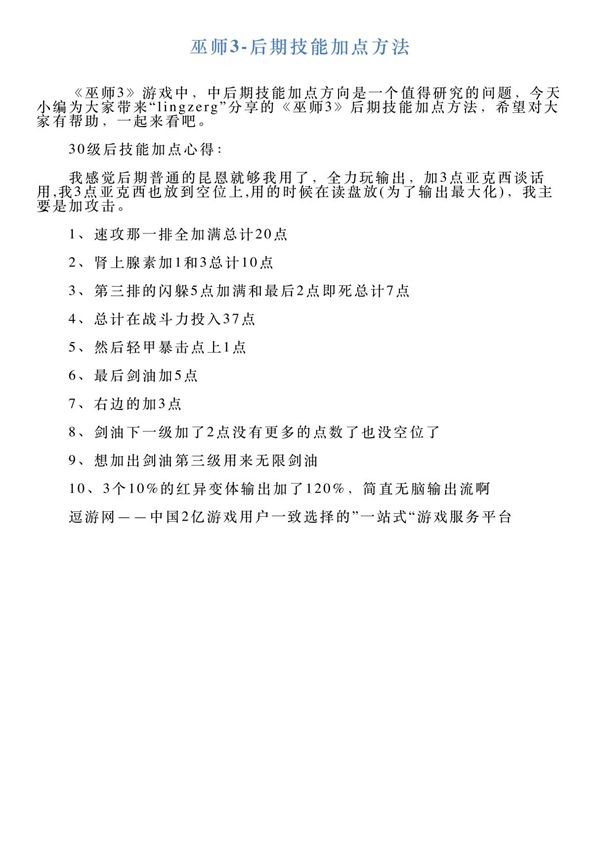 巫师3-后期技能加点方法

《巫师3》游戏中，中后期技能加点方向是一个值得研究的问题，今天小编为大家带来“lingzerg”分享的《巫师3》后期技能加点方法，希望对大家有帮助，一起来看吧。

30级后技能加点心得：

我感觉后期普通的昆恩就够我用了，全力玩输出，加3点亚克西谈话用,我3点亚克西也放到空位上,用的时候在读盘放(为了输出最大化)，我主要是加攻击。

1、速攻那一排全加满总计20点

2、肾上腺素加1和3总计10点

3、第三排的闪躲5点加满和最后2点即死总计7点

4、总计在战斗力投入37点

5、然后轻甲暴击点上1点

6、最后剑油加5点

7、右边的加3点

8、剑油下一级加了2点没有更多的点数了也没空位了

9、想加出剑油第三级用来无限剑油

10、3个10%的红异变体输出加了120%，简直无脑输出流啊

逗游网——中国2亿游戏用户一致选择的”一站式“游戏服务平台